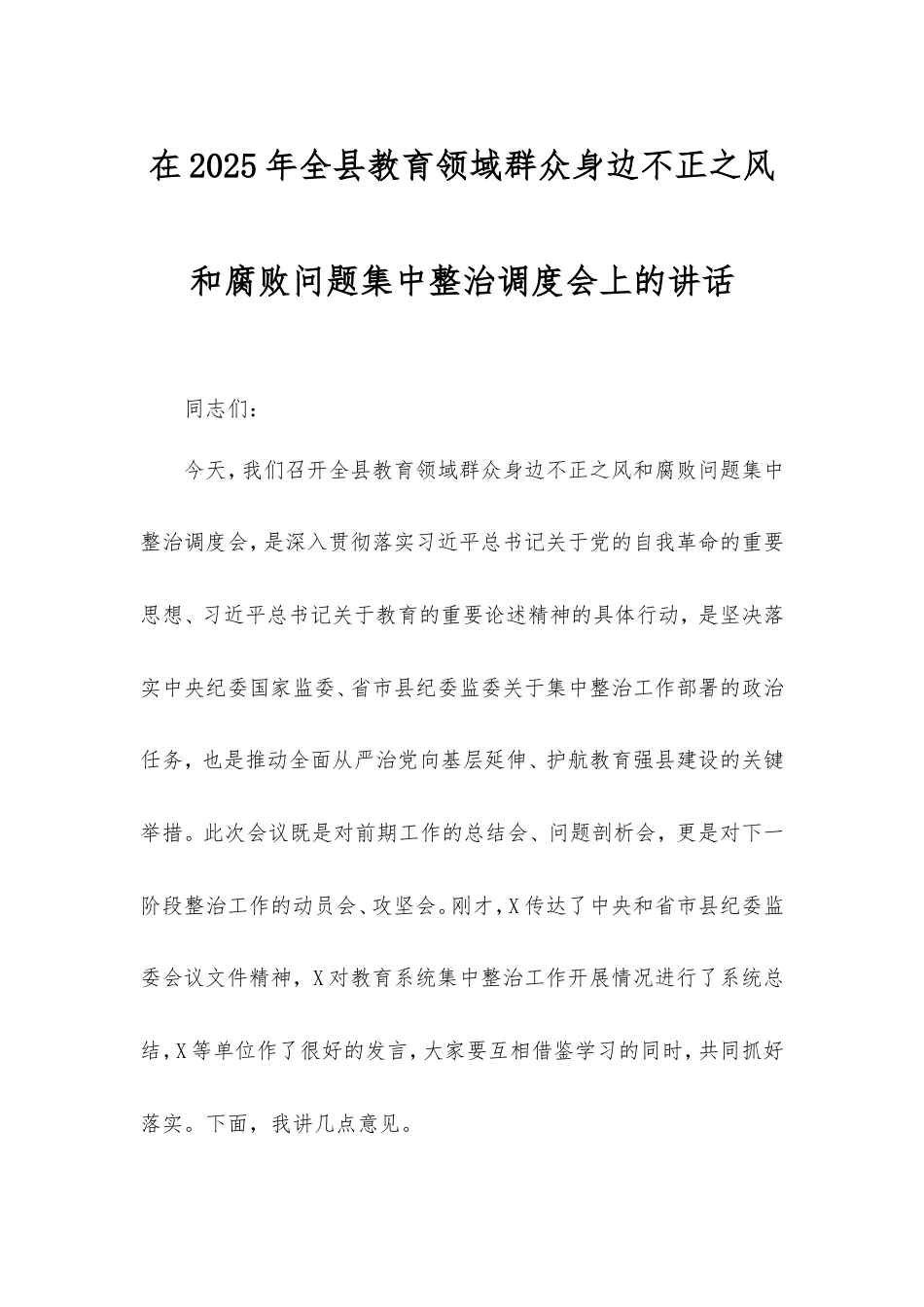 在2025年全县教育领域群众身边不正之风和腐败问题集中整治调度会上的讲话

同志们：

今天，我们召开全县教育领域群众身边不正之风和腐败问题集中整治调度会，是深入贯彻落实习近平总书记关于党的自我革命的重要思想、习近平总书记关于教育的重要论述精神的具体行动，是坚决落实中央纪委国家监委、省市县纪委监委关于集中整治工作部署的政治任务，也是推动全面从严治党向基层延伸、护航教育强县建设的关键举措。此次会议既是对前期工作的总结会、问题剖析会，更是对下一阶段整治工作的动员会、攻坚会。刚才，X传达了中央和省市县纪委监委会议文件精神，X对教育系统集中整治工作开展情况进行了系统总结，X等单位作了很好的发言，大家要互相借鉴学习的同时，共同抓好落实。下面，我讲几点意见。